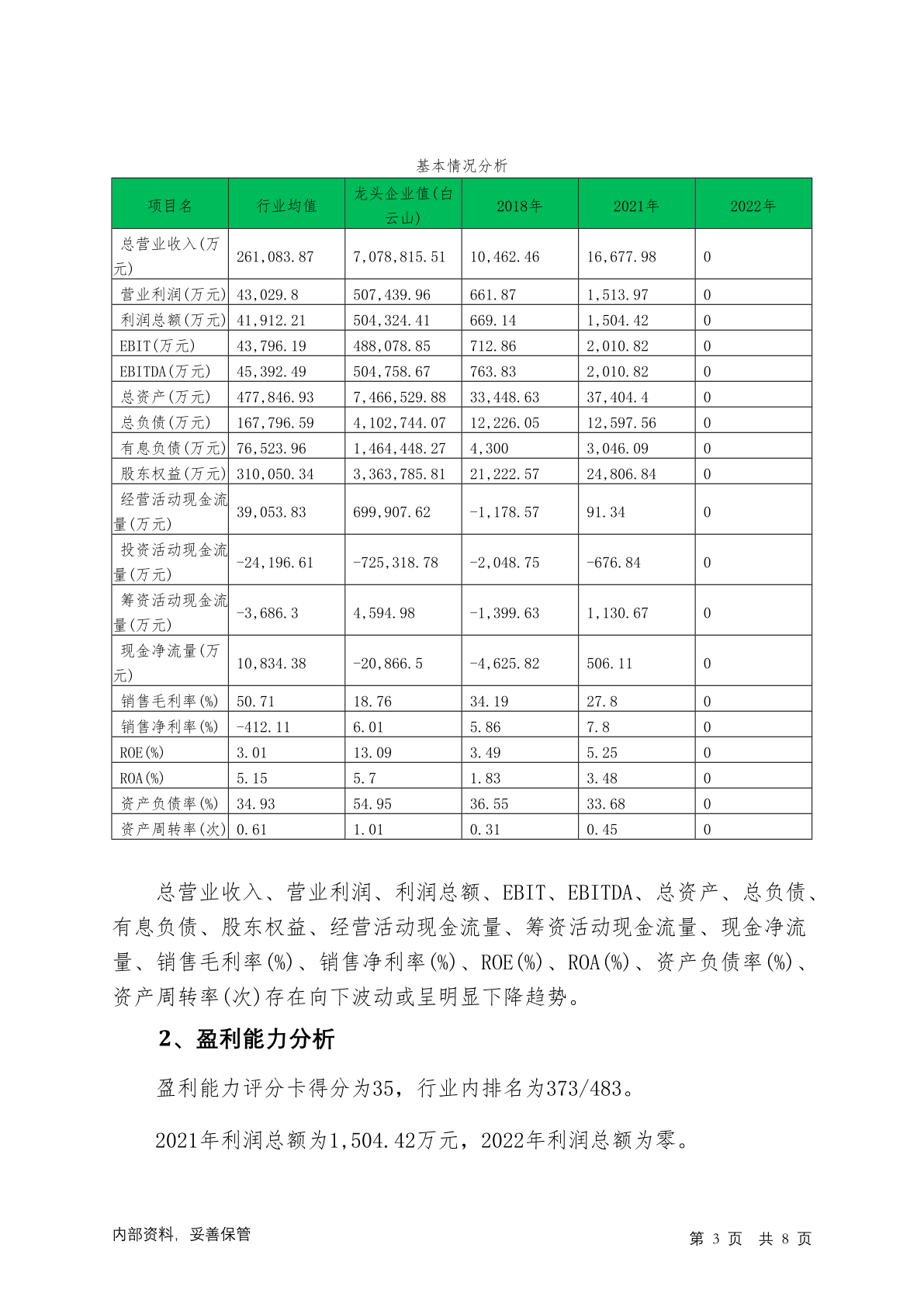 基本情况分析

| 项目名 | 行业均值 | 龙头企业值(白云山) | 2018年 | 2021年 | 2022年 |
|---|---|---|---|---|---|
| 总营业收入(万元) | 261,083.87 | 7,078,815.51 | 10,462.46 | 16,677.98 | 0 |
| 营业利润(万元) | 43,029.8 | 507,439.96 | 661.87 | 1,513.97 | 0 |
| 利润总额(万元) | 41,912.21 | 504,324.41 | 669.14 | 1,504.42 | 0 |
| EBIT(万元) | 43,796.19 | 488,078.85 | 712.86 | 2,010.82 | 0 |
| EBITDA(万元) | 45,392.49 | 504,758.67 | 763.83 | 2,010.82 | 0 |
| 总资产(万元) | 477,846.93 | 7,466,529.88 | 33,448.63 | 37,404.4 | 0 |
| 总负债(万元) | 167,796.59 | 4,102,744.07 | 12,226.05 | 12,597.56 | 0 |
| 有息负债(万元) | 76,523.96 | 1,464,448.27 | 4,300 | 3,046.09 | 0 |
| 股东权益(万元) | 310,050.34 | 3,363,785.81 | 21,222.57 | 24,806.84 | 0 |
| 经营活动现金流量(万元) | 39,053.83 | 699,907.62 | -1,178.57 | 91.34 | 0 |
| 投资活动现金流量(万元) | -24,196.61 | -725,318.78 | -2,048.75 | -676.84 | 0 |
| 筹资活动现金流量(万元) | -3,686.3 | 4,594.98 | -1,399.63 | 1,130.67 | 0 |
| 现金净流量(万元) | 10,834.38 | -20,866.5 | -4,625.82 | 506.11 | 0 |
| 销售毛利率(%) | 50.71 | 18.76 | 34.19 | 27.8 | 0 |
| 销售净利率(%) | -412.11 | 6.01 | 5.86 | 7.8 | 0 |
| ROE(%) | 3.01 | 13.09 | 3.49 | 5.25 | 0 |
| ROA(%) | 5.15 | 5.7 | 1.83 | 3.48 | 0 |
| 资产负债率(%) | 34.93 | 54.95 | 36.55 | 33.68 | 0 |
| 资产周转率(次) | 0.61 | 1.01 | 0.31 | 0.45 | 0 |

总营业收入、营业利润、利润总额、EBIT、EBITDA、总资产、总负债、有息负债、股东权益、经营活动现金流量、筹资活动现金流量、现金净流量、销售毛利率(%)、销售净利率(%)、ROE(%)、ROA(%)、资产负债率(%)、资产周转率(次)存在向下波动或呈明显下降趋势。

2、盈利能力分析

盈利能力评分卡得分为35，行业内排名为373/483。

2021年利润总额为1,504.42万元，2022年利润总额为零。

内部资料，妥善保管

第 3 页 共 8 页